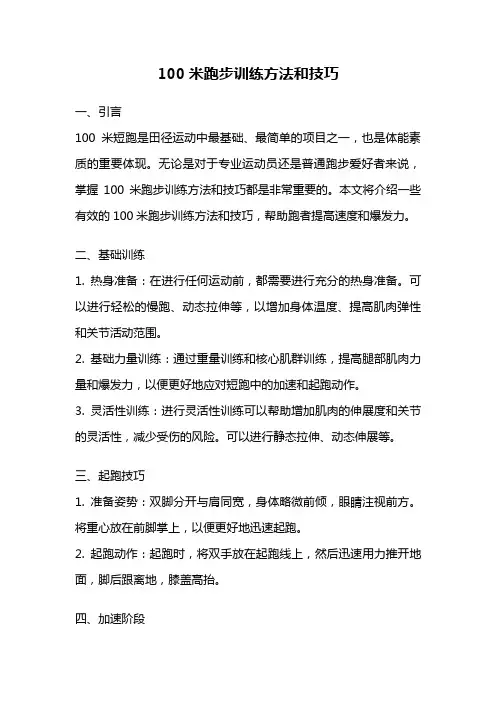 100 米跑步训练方法和技巧

一、引言

100 米短跑是田径运动中最基础、最简单的项目之一，也是体能素质的重要体现。无论是对于专业运动员还是普通跑步爱好者来说，掌握 100 米跑步训练方法和技巧都是非常重要的。本文将介绍一些有效的 100 米跑步训练方法和技巧，帮助跑者提高速度和爆发力。

二、基础训练

1. 热身准备：在进行任何运动前，都需要进行充分的热身准备。可以进行轻松的慢跑、动态拉伸等，以增加身体温度、提高肌肉弹性和关节活动范围。

2. 基础力量训练：通过重量训练和核心肌群训练，提高腿部肌肉力量和爆发力，以便更好地应对短跑中的加速和起跑动作。

3. 灵活性训练：进行灵活性训练可以帮助增加肌肉的伸展度和关节的灵活性，减少受伤的风险。可以进行静态拉伸、动态伸展等。

三、起跑技巧

1. 准备姿势：双脚分开与肩同宽，身体略微前倾，眼睛注视前方。将重心放在前脚掌上，以便更好地迅速起跑。

2. 起跑动作：起跑时，将双手放在起跑线上，然后迅速用力推开地面，脚后跟离地，膝盖高抬。

四、加速阶段